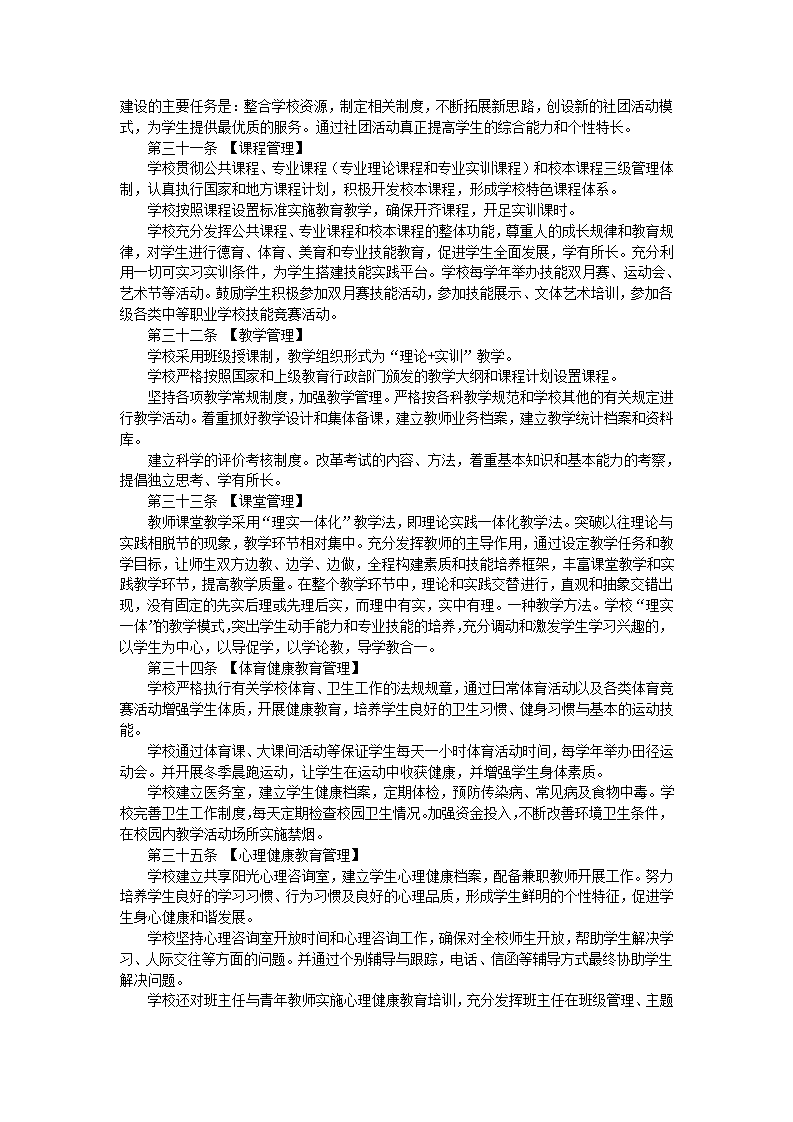 建设的主要任务是：整合学校资源，制定相关制度，不断拓展新思路，创设新的社团活动模式，为学生提供最优质的服务。通过社团活动真正提高学生的综合能力和个性特长。

第三十一条 【课程管理】

学校贯彻公共课程、专业课程（专业理论课程和专业实训课程）和校本课程三级管理体制，认真执行国家和地方课程计划，积极开发校本课程，形成学校特色课程体系。

学校按照课程设置标准实施教育教学，确保开齐课程，开足实训课时。

学校充分发挥公共课程、专业课程和校本课程的整体功能，尊重人的成长规律和教育规律，对学生进行德育、体育、美育和专业技能教育，促进学生全面发展，学有所长。充分利用一切可实习实训条件，为学生搭建技能实践平台。学校每学年举办技能双月赛、运动会、艺术节等活动。鼓励学生积极参加双月赛技能活动，参加技能展示、文体艺术培训，参加各级各类中等职业学校技能竞赛活动。

第三十二条 【教学管理】

学校采用班级授课制，教学组织形式为“理论+实训”教学。

学校严格按照国家和上级教育行政部门颁发的教学大纲和课程计划设置课程。

坚持各项教学常规制度，加强教学管理。严格按各科教学规范和学校其他的有关规定进行教学活动。着重抓好教学设计和集体备课，建立教师业务档案，建立教学统计档案和资料库。

建立科学的评价考核制度。改革考试的内容、方法，着重基本知识和基本能力的考察，提倡独立思考、学有所长。

第三十三条 【课堂管理】

教师课堂教学采用“理实一体化”教学法，即理论实践一体化教学法。突破以往理论与实践相脱节的现象，教学环节相对集中。充分发挥教师的主导作用，通过设定教学任务和教学目标，让师生双方边教、边学、边做，全程构建素质和技能培养框架，丰富课堂教学和实践教学环节，提高教学质量。在整个教学环节中，理论和实践交替进行，直观和抽象交错出现，没有固定的先实后理或先理后实，而理中有实，实中有理。一种教学方法。学校“理实一体”的教学模式，突出学生动手能力和专业技能的培养，充分调动和激发学生学习兴趣的，以学生为中心，以导促学，以学论教，导学教合一。

第三十四条 【体育健康教育管理】

学校严格执行有关学校体育、卫生工作的法规规章，通过日常体育活动以及各类体育竞赛活动增强学生体质，开展健康教育，培养学生良好的卫生习惯、健身习惯与基本的运动技能。

学校通过体育课、大课间活动等保证学生每天一小时体育活动时间，每学年举办田径运动会。并开展冬季晨跑运动，让学生在运动中收获健康，并增强学生身体素质。

学校建立医务室，建立学生健康档案，定期体检，预防传染病、常见病及食物中毒。学校完善卫生工作制度，每天定期检查校园卫生情况。加强资金投入，不断改善环境卫生条件，在校园内教学活动场所实施禁烟。

第三十五条 【心理健康教育管理】

学校建立共享阳光心理咨询室，建立学生心理健康档案，配备兼职教师开展工作。努力培养学生良好的学习习惯、行为习惯及良好的心理品质，形成学生鲜明的个性特征，促进学生身心健康和谐发展。

学校坚持心理咨询室开放时间和心理咨询工作，确保对全校师生开放，帮助学生解决学习、人际交往等方面的问题。并通过个别辅导与跟踪，电话、信函等辅导方式最终协助学生解决问题。

学校还对班主任与青年教师实施心理健康教育培训，充分发挥班主任在班级管理、主题